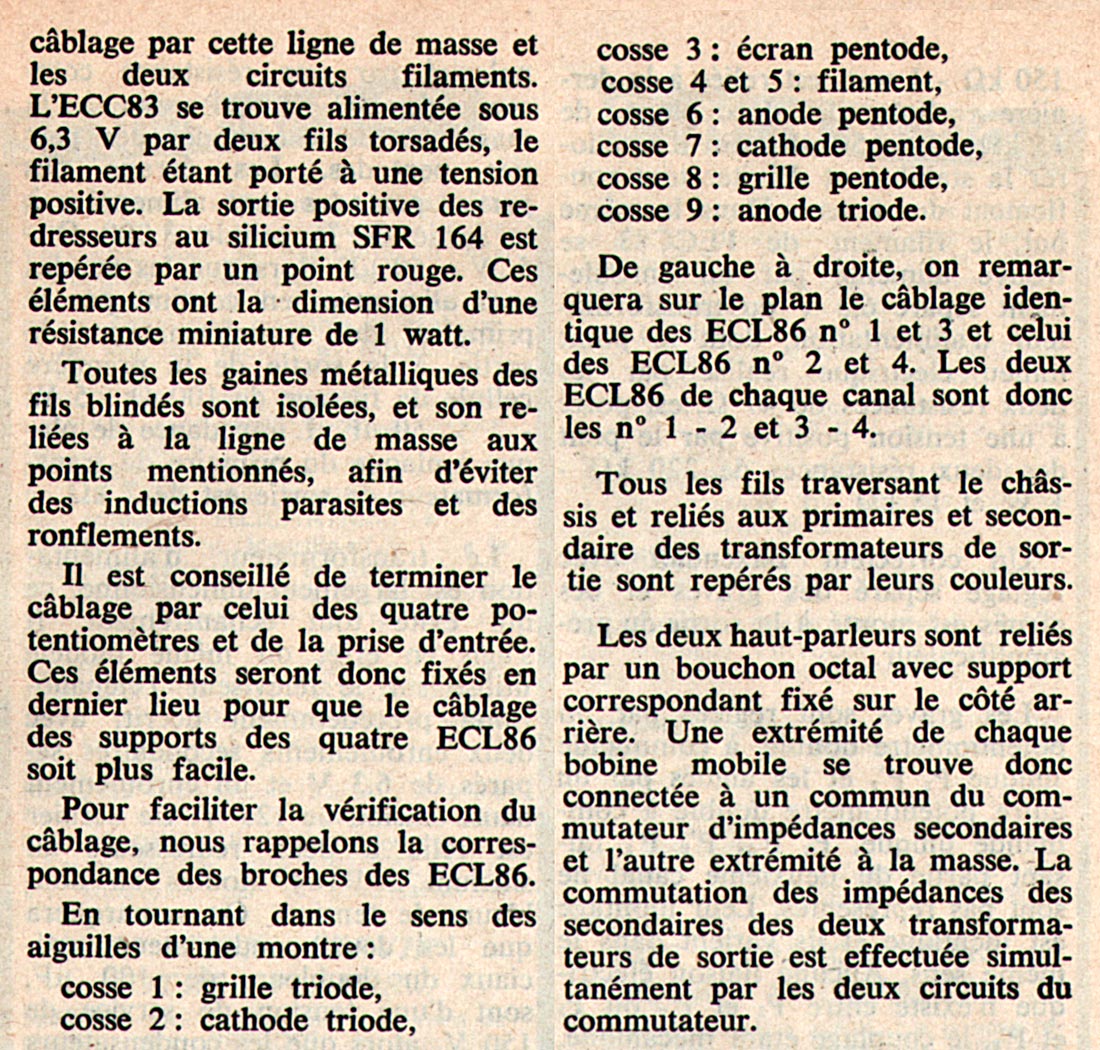 câblage par cette ligne de masse et les deux circuits filaments. L'ECC83 se trouve alimentée sous 6,3 V par deux fils torsadés, le filament étant porté à une tension positive. La sortie positive des redresseurs au silicium SFR 164 est repérée par un point rouge. Ces éléments ont la dimension d'une résistance miniature de 1 watt.

Toutes les gaines métalliques des fils blindés sont isolées, et son reliées à la ligne de masse aux points mentionnés, afin d'éviter des inductions parasites et des ronflements.

Il est conseillé de terminer le câblage par celui des quatre potentiomètres et de la prise d'entrée. Ces éléments seront donc fixés en dernier lieu pour que le câblage des supports des quatre ECL86 soit plus facile.

Pour faciliter la vérification du câblage, nous rappelons la correspondance des broches des ECL86.

En tournant dans le sens des aiguilles d'une montre :

cosse 1 : grille triode,
cosse 2 : cathode triode,
cosse 3 : écran pentode,
cosse 4 et 5 : filament,
cosse 6 : anode pentode,
cosse 7 : cathode pentode,
cosse 8 : grille pentode,
cosse 9 : anode triode.

De gauche à droite, on remarquera sur le plan le câblage identique des ECL86 n° 1 et 3 et celui des ECL86 n° 2 et 4. Les deux ECL86 de chaque canal sont donc les n° 1 - 2 et 3 - 4.

Tous les fils traversant le châssis et reliés aux primaires et secondaire des transformateurs de sortie sont repérés par leurs couleurs.

Les deux haut-parleurs sont reliés par un bouchon octal avec support correspondant fixé sur le côté arrière. Une extrémité de chaque bobine mobile se trouve donc connectée à un commun du commutateur d'impédances secondaires et l'autre extrémité à la masse. La commutation des impédances des secondaires des deux transformateurs de sortie est effectuée simultanément par les deux circuits du commutateur.